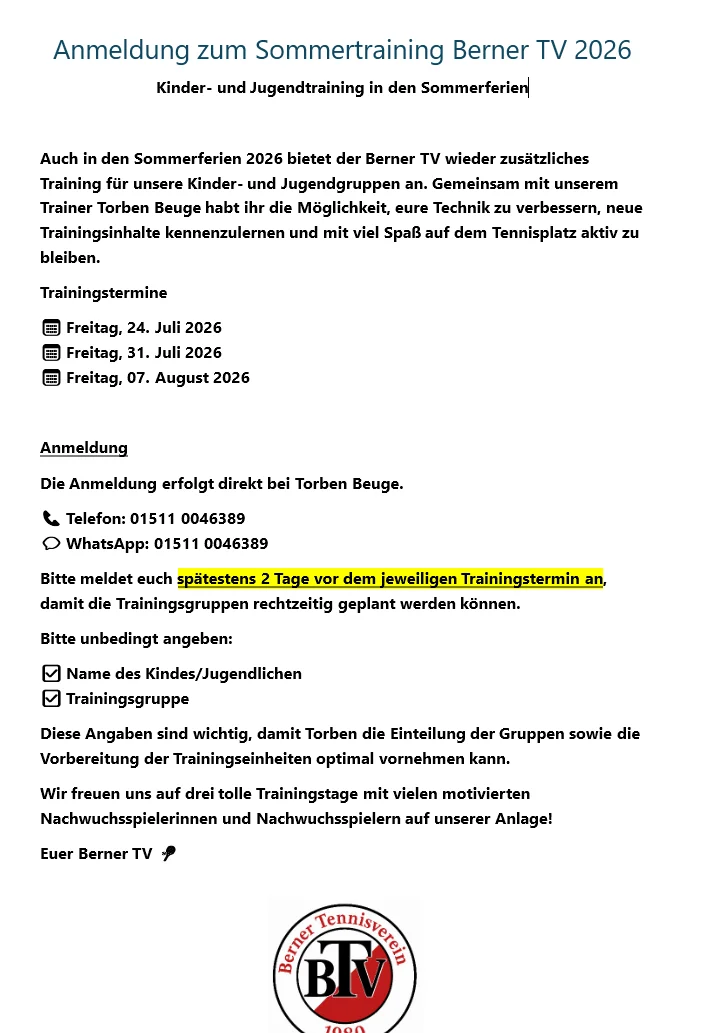 Anmeldung zum Sommertraining Berner TV 2026

Kinder- und Jugendtraining in den Sommerferien

Auch in den Sommerferien 2026 bietet der Berner TV wieder zusätzliches Training für unsere Kinder- und Jugendgruppen an. Gemeinsam mit unserem Trainer Torben Beuge habt ihr die Möglichkeit, eure Technik zu verbessern, neue Trainingsinhalte kennenzulernen und mit viel Spaß auf dem Tennisplatz aktiv zu bleiben.

Trainingstermine

Freitag, 24. Juli 2026
Freitag, 31. Juli 2026
Freitag, 07. August 2026

Anmeldung

Die Anmeldung erfolgt direkt bei Torben Beuge.

Telefon: 01511 0046389
WhatsApp: 01511 0046389

Bitte meldet euch spätestens 2 Tage vor dem jeweiligen Trainingstermin an, damit die Trainingsgruppen rechtzeitig geplant werden können.

Bitte unbedingt angeben:

Name des Kindes/Jugendlichen
Trainingsgruppe

Diese Angaben sind wichtig, damit Torben die Einteilung der Gruppen sowie die Vorbereitung der Trainingseinheiten optimal vornehmen kann.

Wir freuen uns auf drei tolle Trainingstage mit vielen motivierten Nachwuchsspielerinnen und Nachwuchsspielern auf unserer Anlage!

Euer Berner TV

Berner Tennisverein
BTV
1980